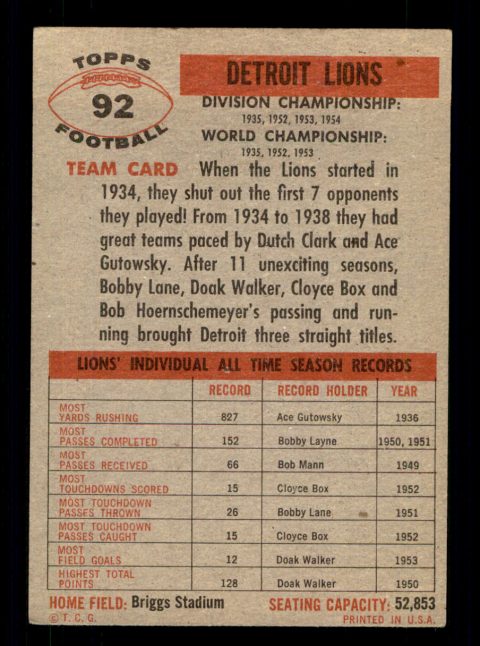 TOPPS
92
FOOTBALL

DETROIT LIONS
DIVISION CHAMPIONSHIP:
1935, 1952, 1953, 1954
WORLD CHAMPIONSHIP:
1935, 1952, 1953

TEAM CARD When the Lions started in 1934, they shut out the first 7 opponents they played! From 1934 to 1938 they had great teams paced by Dutch Clark and Ace Gutowsky. After 11 unexciting seasons, Bobby Lane, Doak Walker, Cloyce Box and Bob Hoernschemeyer's passing and running brought Detroit three straight titles.

LIONS' INDIVIDUAL ALL TIME SEASON RECORDS

| | RECORD | RECORD HOLDER | YEAR |
|---|---|---|---|
| MOST YARDS RUSHING | 827 | Ace Gutowsky | 1936 |
| MOST PASSES COMPLETED | 152 | Bobby Layne | 1950, 1951 |
| MOST PASSES RECEIVED | 66 | Bob Mann | 1949 |
| MOST TOUCHDOWNS SCORED | 15 | Cloyce Box | 1952 |
| MOST TOUCHDOWN PASSES THROWN | 26 | Bobby Lane | 1951 |
| MOST TOUCHDOWN PASSES CAUGHT | 15 | Cloyce Box | 1952 |
| MOST FIELD GOALS | 12 | Doak Walker | 1953 |
| HIGHEST TOTAL POINTS | 128 | Doak Walker | 1950 |

HOME FIELD: Briggs Stadium SEATING CAPACITY: 52,853
© T. C. G. PRINTED IN U.S.A.